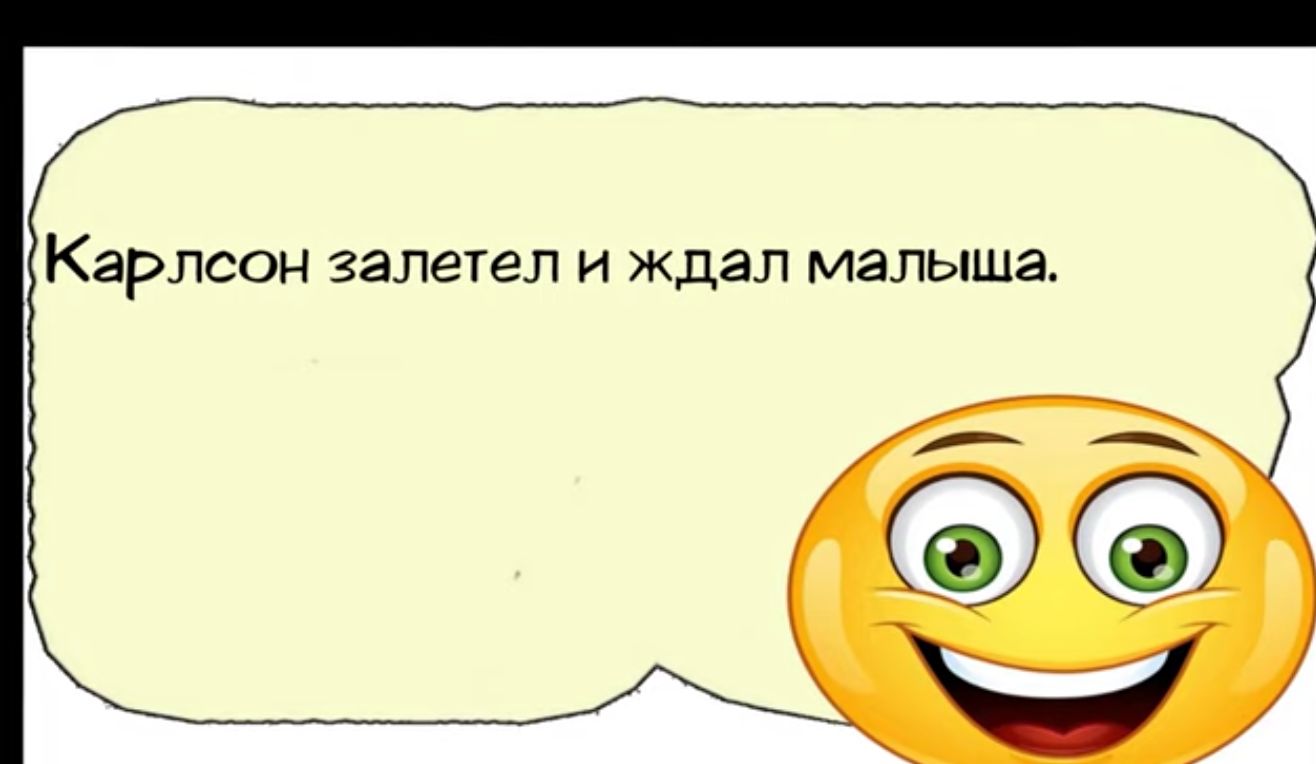 Карлсон залетел и ждал малыша.